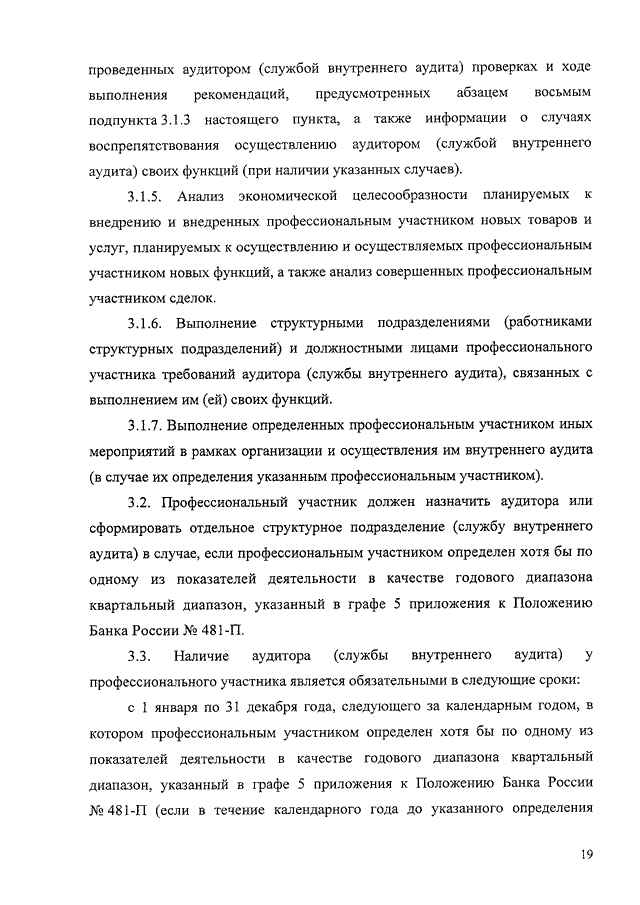 проведенных аудитором (службой внутреннего аудита) проверках и ходе выполнения рекомендаций, предусмотренных абзацем восьмым подпункта 3.1.3 настоящего пункта, а также информации о случаях воспрепятствования осуществлению аудитором (службой внутреннего аудита) своих функций (при наличии указанных случаев).

3.1.5. Анализ экономической целесообразности планируемых к внедрению и внедренных профессиональным участником новых товаров и услуг, планируемых к осуществлению и осуществляемых профессиональным участником новых функций, а также анализ совершенных профессиональным участником сделок.

3.1.6. Выполнение структурными подразделениями (работниками структурных подразделений) и должностными лицами профессионального участника требований аудитора (службы внутреннего аудита), связанных с выполнением им (ей) своих функций.

3.1.7. Выполнение определенных профессиональным участником иных мероприятий в рамках организации и осуществления им внутреннего аудита (в случае их определения указанным профессиональным участником).

3.2. Профессиональный участник должен назначить аудитора или сформировать отдельное структурное подразделение (службу внутреннего аудита) в случае, если профессиональным участником определен хотя бы по одному из показателей деятельности в качестве годового диапазона квартальный диапазон, указанный в графе 5 приложения к Положению Банка России № 481-П.

3.3. Наличие аудитора (службы внутреннего аудита) у профессионального участника является обязательными в следующие сроки:

с 1 января по 31 декабря года, следующего за календарным годом, в котором профессиональным участником определен хотя бы по одному из показателей деятельности в качестве годового диапазона квартальный диапазон, указанный в графе 5 приложения к Положению Банка России № 481-П (если в течение календарного года до указанного определения

19